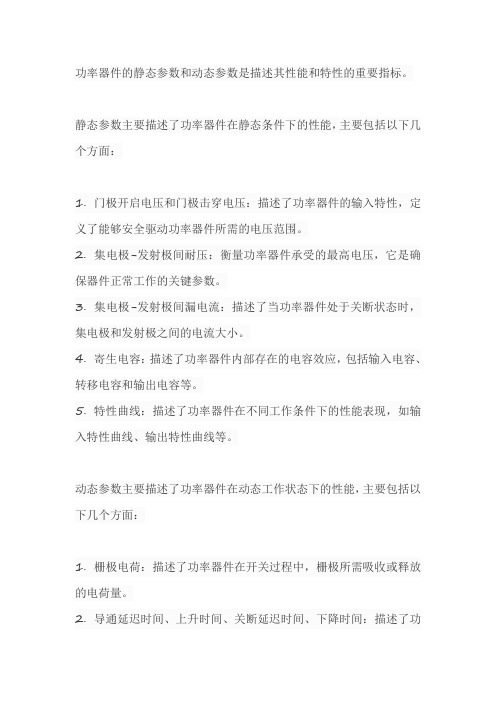 功率器件的静态参数和动态参数是描述其性能和特性的重要指标。

静态参数主要描述了功率器件在静态条件下的性能，主要包括以下几个方面：

1. 门极开启电压和门极击穿电压：描述了功率器件的输入特性，定义了能够安全驱动功率器件所需的电压范围。
2. 集电极-发射极间耐压：衡量功率器件承受的最高电压，它是确保器件正常工作的关键参数。
3. 集电极-发射极间漏电流：描述了当功率器件处于关断状态时，集电极和发射极之间的电流大小。
4. 寄生电容：描述了功率器件内部存在的电容效应，包括输入电容、转移电容和输出电容等。
5. 特性曲线：描述了功率器件在不同工作条件下的性能表现，如输入特性曲线、输出特性曲线等。

动态参数主要描述了功率器件在动态工作状态下的性能，主要包括以下几个方面：

1. 栅极电荷：描述了功率器件在开关过程中，栅极所需吸收或释放的电荷量。
2. 导通延迟时间、上升时间、关断延迟时间、下降时间：描述了功